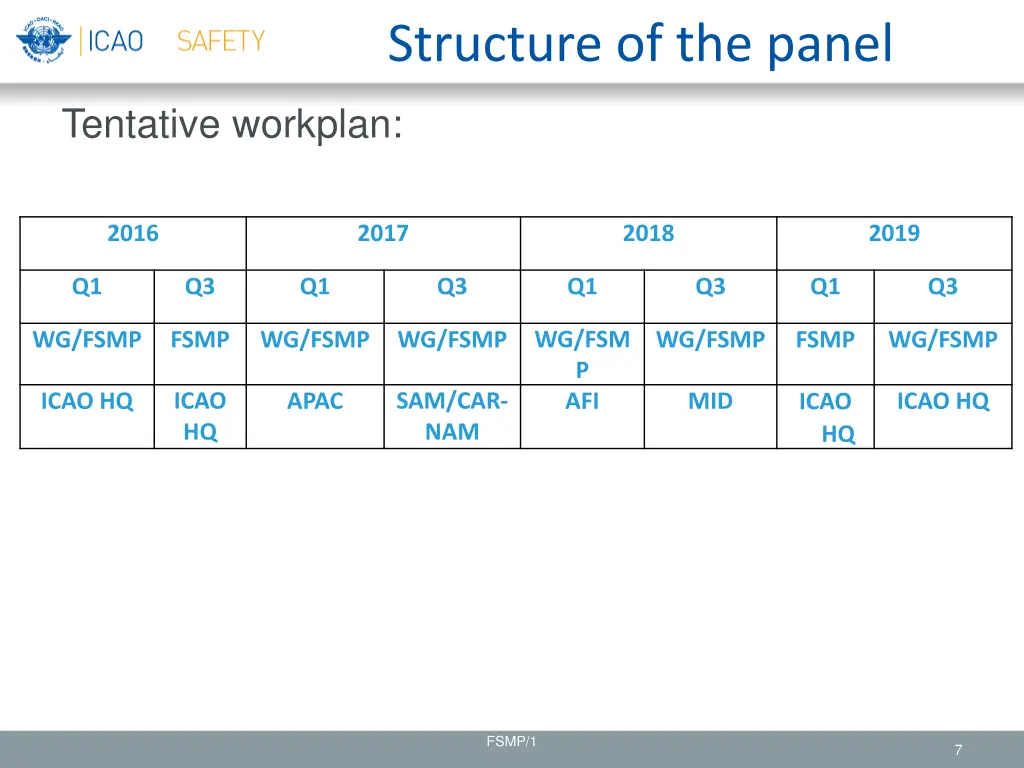 ICAO SAFETY

Structure of the panel

Tentative workplan:

| 2016 | | 2017 | | 2018 | | 2019 | |
|---|---|---|---|---|---|---|---|
| Q1 | Q3 | Q1 | Q3 | Q1 | Q3 | Q1 | Q3 |
| WG/FSMP | FSMP | WG/FSMP | WG/FSMP | WG/FSMP | WG/FSMP | FSMP | WG/FSMP |
| ICAO HQ | ICAO HQ | APAC | SAM/CAR-NAM | AFI | MID | ICAO HQ | ICAO HQ |

FSMP/1

7